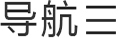 导航三